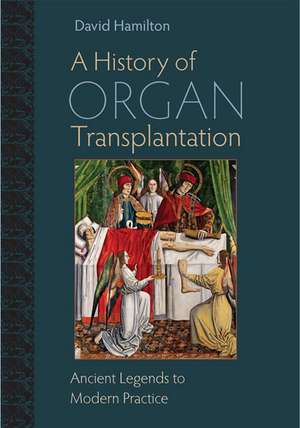 David Hamilton

A History of ORGAN Transplantation

Ancient Legends to Modern Practice